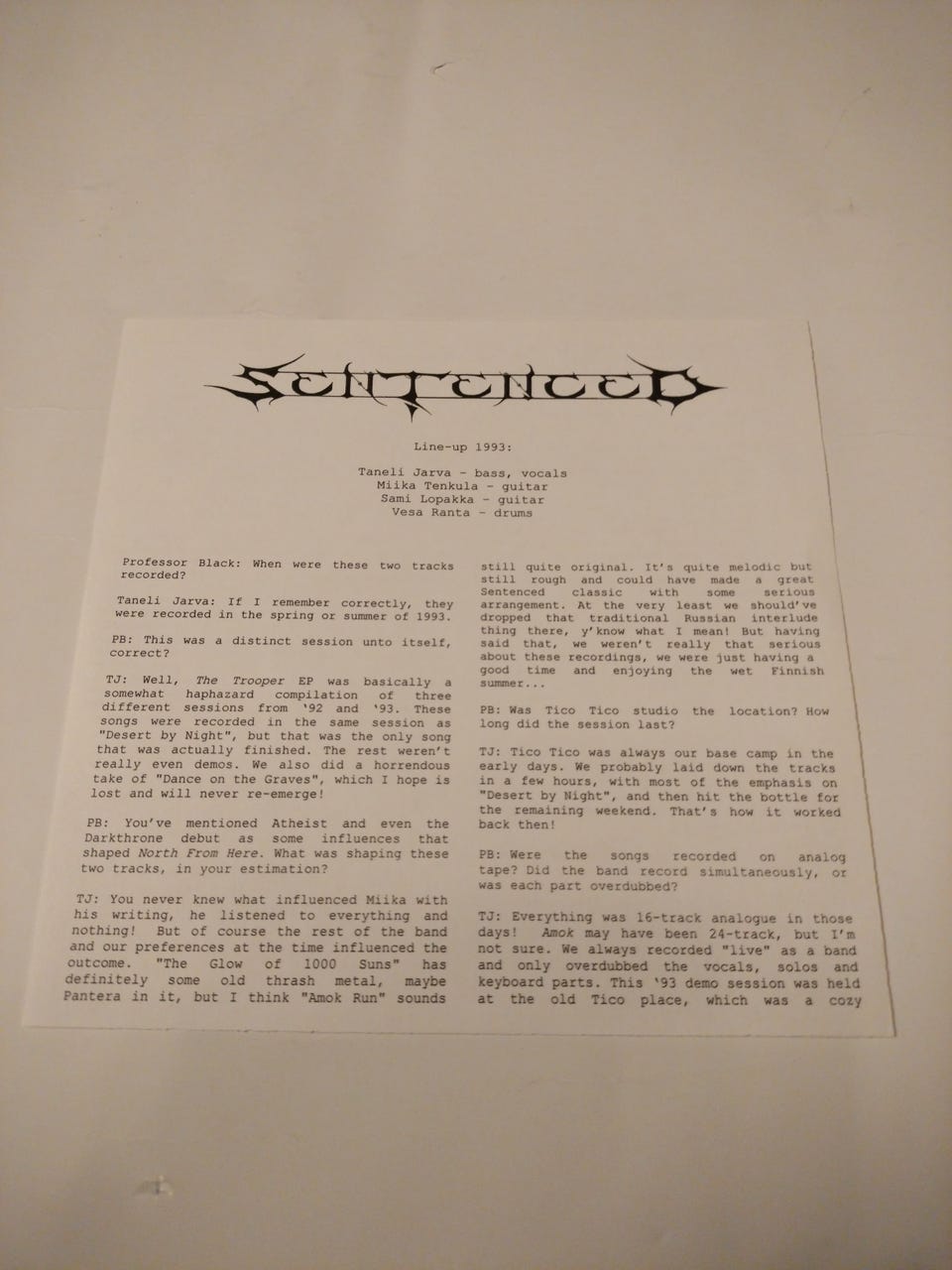 SENTENCED

Line-up 1993:

Taneli Jarva - bass, vocals
Miika Tenkula - guitar
Sami Lopakka - guitar
Vesa Ranta - drums

Professor Black: When were these two tracks recorded?

Taneli Jarva: If I remember correctly, they were recorded in the spring or summer of 1993.

PB: This was a distinct session unto itself, correct?

TJ: Well, The Trooper EP was basically a somewhat haphazard compilation of three different sessions from '92 and '93. These songs were recorded in the same session as "Desert by Night", but that was the only song that was actually finished. The rest weren't really even demos. We also did a horrendous take of "Dance on the Graves", which I hope is lost and will never re-emerge!

PB: You've mentioned Atheist and even the Darkthrone debut as some influences that shaped North From Here. What was shaping these two tracks, in your estimation?

TJ: You never knew what influenced Miika with his writing, he listened to everything and nothing! But of course the rest of the band and our preferences at the time influenced the outcome. "The Glow of 1000 Suns" has definitely some old thrash metal, maybe Pantera in it, but I think "Amok Run" sounds still quite original. It's quite melodic but still rough and could have made a great Sentenced classic with some serious arrangement. At the very least we should've dropped that traditional Russian interlude thing there, y'know what I mean! But having said that, we weren't really that serious about these recordings, we were just having a good time and enjoying the wet Finnish summer...

PB: Was Tico Tico studio the location? How long did the session last?

TJ: Tico Tico was always our base camp in the early days. We probably laid down the tracks in a few hours, with most of the emphasis on "Desert by Night", and then hit the bottle for the remaining weekend. That's how it worked back then!

PB: Were the songs recorded on analog tape? Did the band record simultaneously, or was each part overdubbed?

TJ: Everything was 16-track analogue in those days! Amok may have been 24-track, but I'm not sure. We always recorded "live" as a band and only overdubbed the vocals, solos and keyboard parts. This '93 demo session was held at the old Tico place, which was a cozy